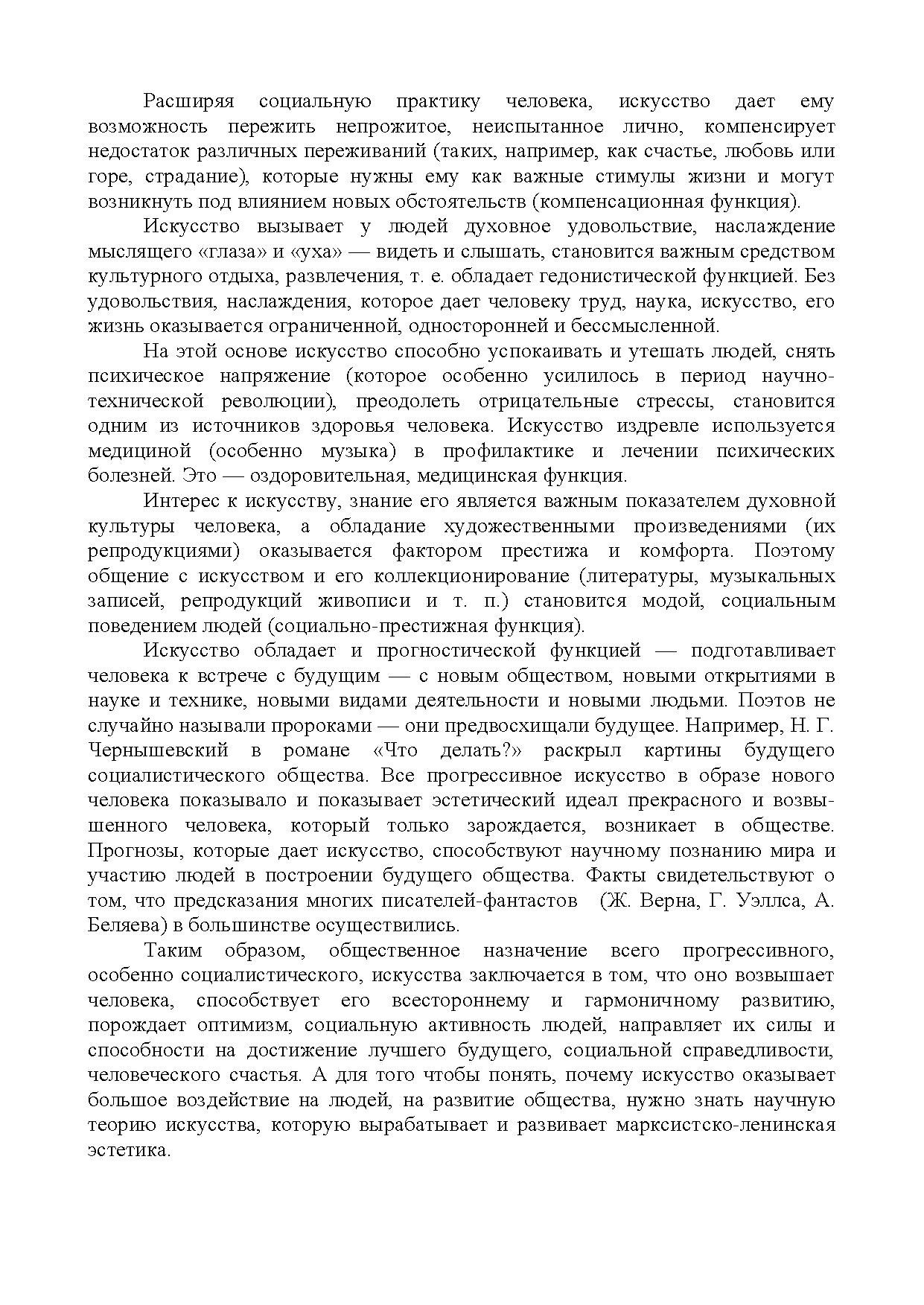 Расширяя социальную практику человека, искусство дает ему возможность пережить непрожитое, неиспытанное лично, компенсирует недостаток различных переживаний (таких, например, как счастье, любовь или горе, страдание), которые нужны ему как важные стимулы жизни и могут возникнуть под влиянием новых обстоятельств (компенсационная функция).

Искусство вызывает у людей духовное удовольствие, наслаждение мыслящего «глаза» и «уха» — видеть и слышать, становится важным средством культурного отдыха, развлечения, т. е. обладает гедонистической функцией. Без удовольствия, наслаждения, которое дает человеку труд, наука, искусство, его жизнь оказывается ограниченной, односторонней и бессмысленной.

На этой основе искусство способно успокаивать и утешать людей, снять психическое напряжение (которое особенно усилилось в период научно-технической революции), преодолеть отрицательные стрессы, становится одним из источников здоровья человека. Искусство издревле используется медициной (особенно музыка) в профилактике и лечении психических болезней. Это — оздоровительная, медицинская функция.

Интерес к искусству, знание его является важным показателем духовной культуры человека, а обладание художественными произведениями (их репродукциями) оказывается фактором престижа и комфорта. Поэтому общение с искусством и его коллекционирование (литературы, музыкальных записей, репродукций живописи и т. п.) становится модой, социальным поведением людей (социально-престижная функция).

Искусство обладает и прогностической функцией — подготавливает человека к встрече с будущим — с новым обществом, новыми открытиями в науке и технике, новыми видами деятельности и новыми людьми. Поэтов не случайно называли пророками — они предвосхищали будущее. Например, Н. Г. Чернышевский в романе «Что делать?» раскрыл картины будущего социалистического общества. Все прогрессивное искусство в образе нового человека показывало и показывает эстетический идеал прекрасного и возвышенного человека, который только зарождается, возникает в обществе. Прогнозы, которые дает искусство, способствуют научному познанию мира и участию людей в построении будущего общества. Факты свидетельствуют о том, что предсказания многих писателей-фантастов (Ж. Верна, Г. Уэллса, А. Беляева) в большинстве осуществились.

Таким образом, общественное назначение всего прогрессивного, особенно социалистического, искусства заключается в том, что оно возвышает человека, способствует его всестороннему и гармоничному развитию, порождает оптимизм, социальную активность людей, направляет их силы и способности на достижение лучшего будущего, социальной справедливости, человеческого счастья. А для того чтобы понять, почему искусство оказывает большое воздействие на людей, на развитие общества, нужно знать научную теорию искусства, которую вырабатывает и развивает марксистско-ленинская эстетика.